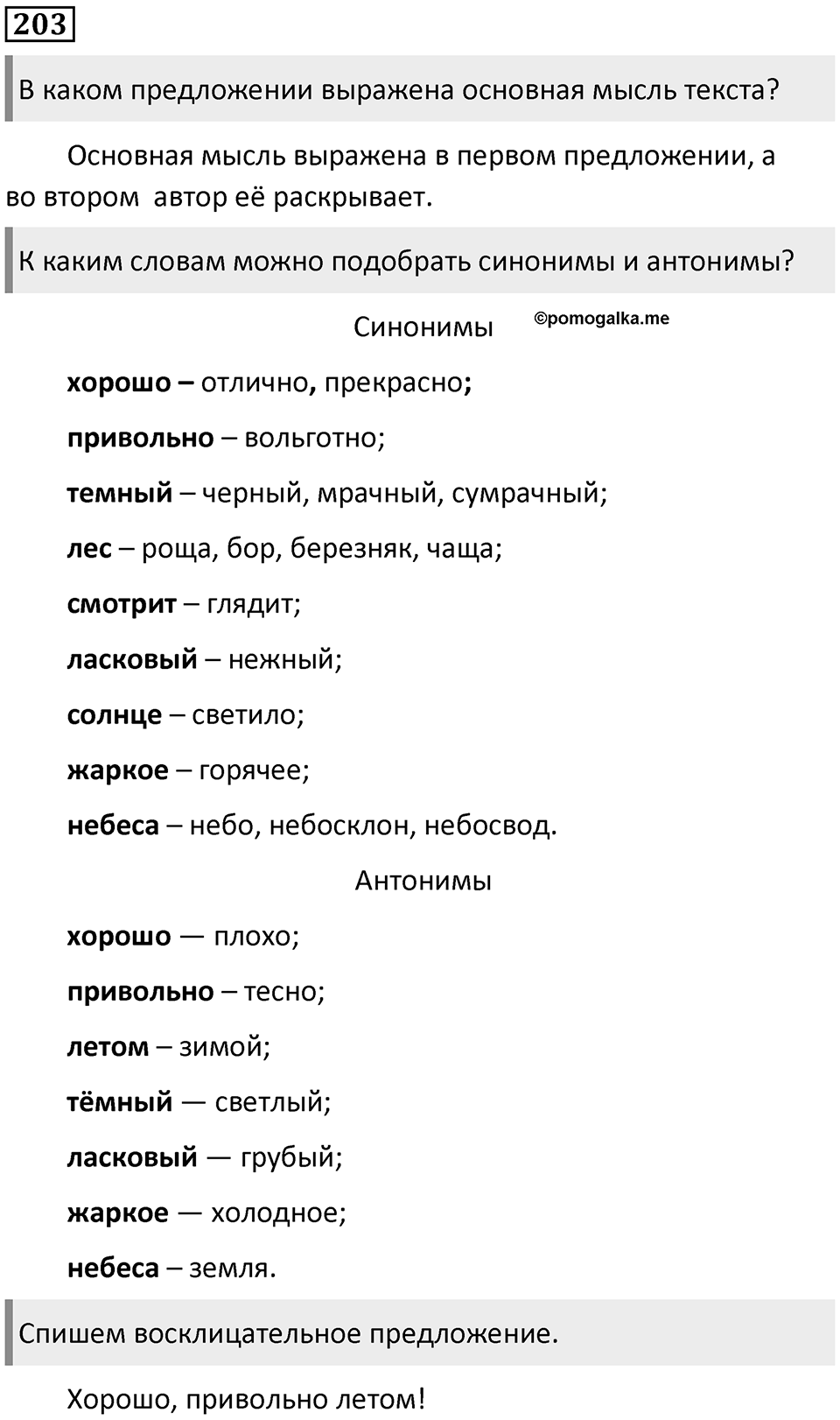 203

В каком предложении выражена основная мысль текста?

Основная мысль выражена в первом предложении, а во втором автор её раскрывает.

К каким словам можно подобрать синонимы и антонимы?

Синонимы ©pomogalka.me

хорошо – отлично, прекрасно;

привольно – вольготно;

темный – черный, мрачный, сумрачный;

лес – роща, бор, березняк, чаща;

смотрит – глядит;

ласковый – нежный;

солнце – светило;

жаркое – горячее;

небеса – небо, небосклон, небосвод.

Антонимы

хорошо — плохо;

привольно – тесно;

летом – зимой;

тёмный — светлый;

ласковый — грубый;

жаркое — холодное;

небеса – земля.

Спишем восклицательное предложение.

Хорошо, привольно летом!